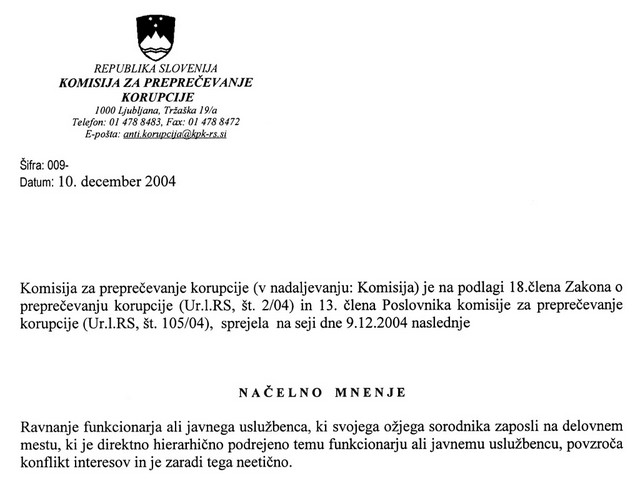 REPUBLIKA SLOVENIJA
KOMISIJA ZA PREPREČEVANJE KORUPCIJE
1000 Ljubljana, Tržaška 19/a
Telefon: 01 478 8483, Fax: 01 478 8472
E-pošta: anti.korupcija@kpk-rs.si

Šifra: 009-
Datum: 10. december 2004

Komisija za preprečevanje korupcije (v nadaljevanju: Komisija) je na podlagi 18.člena Zakona o preprečevanju korupcije (Ur.l.RS, št. 2/04) in 13. člena Poslovnika komisije za preprečevanje korupcije (Ur.l.RS, št. 105/04), sprejela na seji dne 9.12.2004 naslednje

NAČELNO MNENJE

Ravnanje funkcionarja ali javnega uslužbenca, ki svojega ožjega sorodnika zaposli na delovnem mestu, ki je direktno hierarhično podrejeno temu funkcionarju ali javnemu uslužbencu, povzroča konflikt interesov in je zaradi tega neetično.